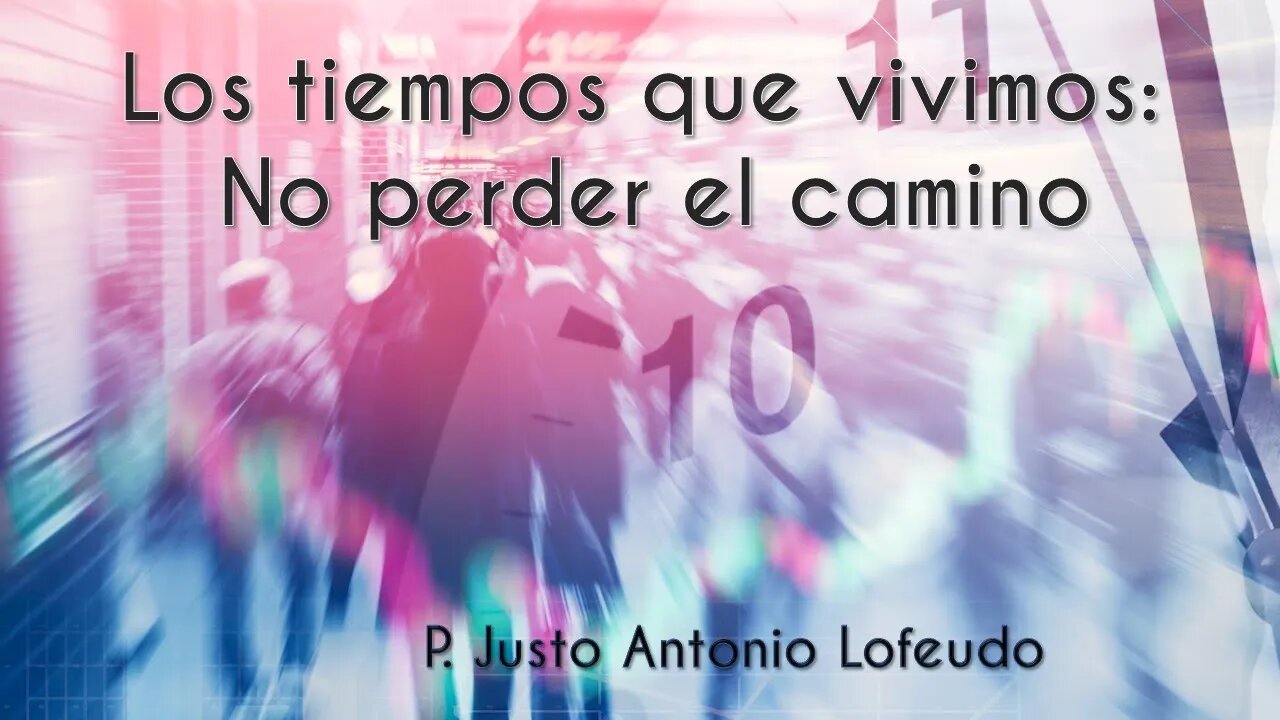 Los tiempos que vivimos:
No perder el camino

11

10

P. Justo Antonio Lofeudo